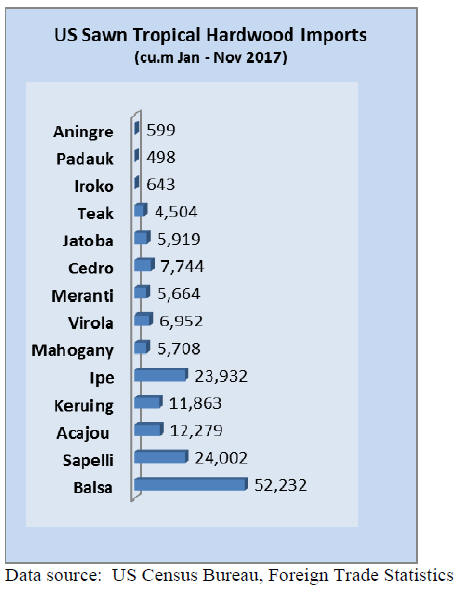 US Sawn Tropical Hardwood Imports
(cu.m Jan - Nov 2017)

Aningre 599
Padauk 498
Iroko 643
Teak 4,504
Jatoba 5,919
Cedro 7,744
Meranti 5,664
Virola 6,952
Mahogany 5,708
Ipe 23,932
Keruing 11,863
Acajou 12,279
Sapelli 24,002
Balsa 52,232

Data source: US Census Bureau, Foreign Trade Statistics